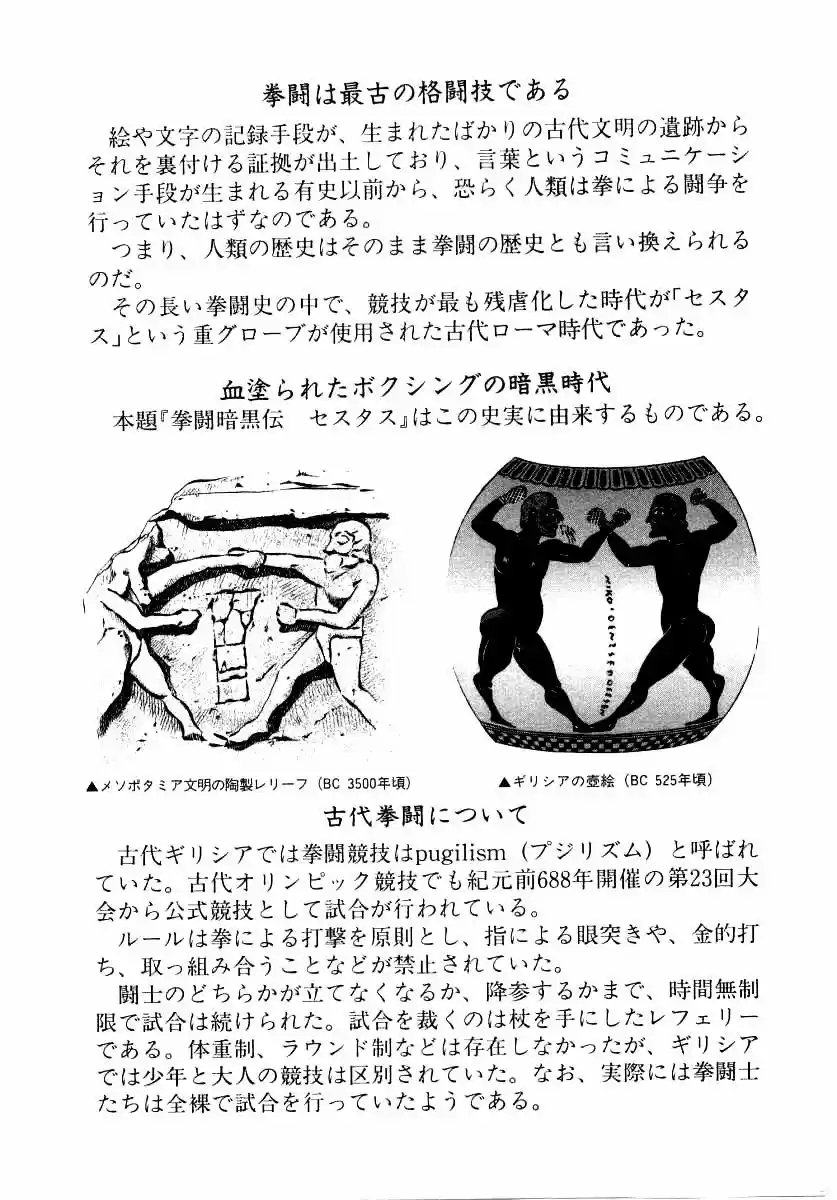 拳闘は最古の格闘技である

絵や文字の記録手段が、生まれたばかりの古代文明の遺跡からそれを裏付ける証拠が出土しており、言葉というコミュニケーション手段が生まれる有史以前から、恐らく人類は拳による闘争を行っていたはずなのである。

つまり、人類の歴史はそのまま拳闘の歴史とも言い換えられるのだ。

その長い拳闘史の中で、競技が最も残虐化した時代が「セスタス」という重グローブが使用された古代ローマ時代であった。

血塗られたボクシングの暗黒時代

本題『拳闘暗黒伝　セスタス』はこの史実に由来するものである。

▲メソポタミア文明の陶製レリーフ（BC 3500年頃）

▲ギリシアの壺絵（BC 525年頃）

古代拳闘について

古代ギリシアでは拳闘競技はpugilism（プジリズム）と呼ばれていた。古代オリンピック競技でも紀元前688年開催の第23回大会から公式競技として試合が行われている。

ルールは拳による打撃を原則とし、指による眼突きや、金的打ち、取っ組み合うことなどが禁止されていた。

闘士のどちらかが立てなくなるか、降参するかまで、時間無制限で試合は続けられた。試合を裁くのは杖を手にしたレフェリーである。体重制、ラウンド制などは存在しなかったが、ギリシアでは少年と大人の競技は区別されていた。なお、実際には拳闘士たちは全裸で試合を行っていたようである。